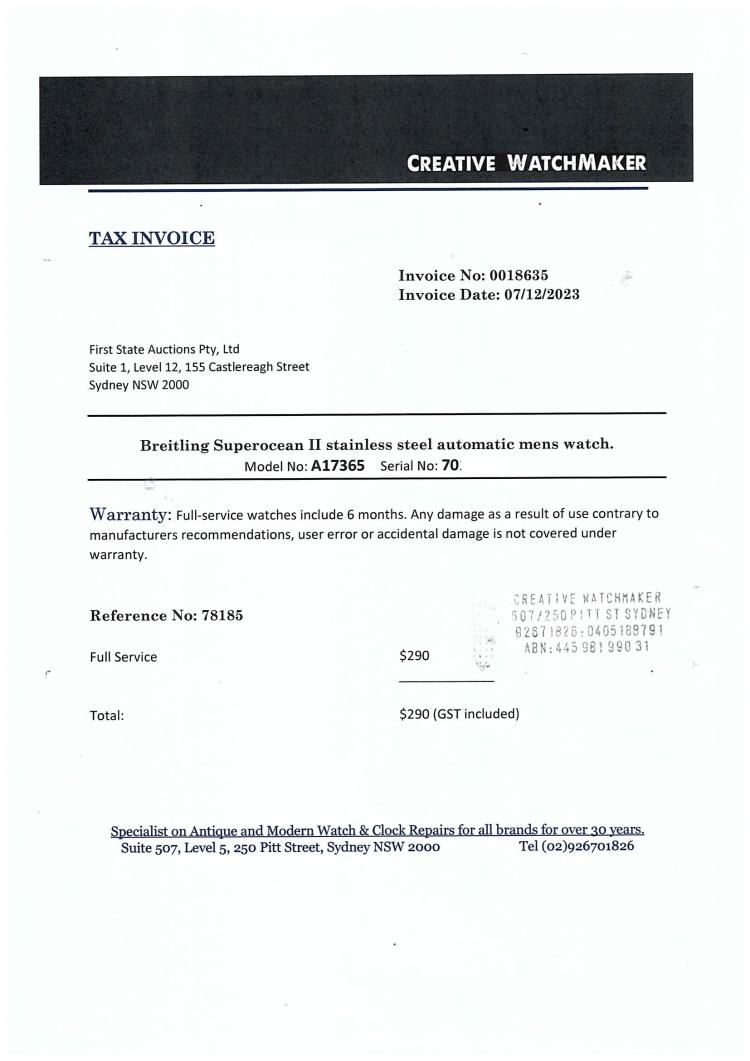 CREATIVE WATCHMAKER

TAX INVOICE

Invoice No: 0018635
Invoice Date: 07/12/2023

First State Auctions Pty, Ltd
Suite 1, Level 12, 155 Castlereagh Street
Sydney NSW 2000

Breitling Superocean II stainless steel automatic mens watch.
Model No: A17365 Serial No: 70.

Warranty: Full-service watches include 6 months. Any damage as a result of use contrary to manufacturers recommendations, user error or accidental damage is not covered under warranty.

Reference No: 78185

CREATIVE WATCHMAKER
507/250 PITT ST SYDNEY
92671826:0405189791
ABN:445 981 990 31

Full Service $290

Total: $290 (GST included)

Specialist on Antique and Modern Watch & Clock Repairs for all brands for over 30 years.
Suite 507, Level 5, 250 Pitt Street, Sydney NSW 2000 Tel (02)926701826